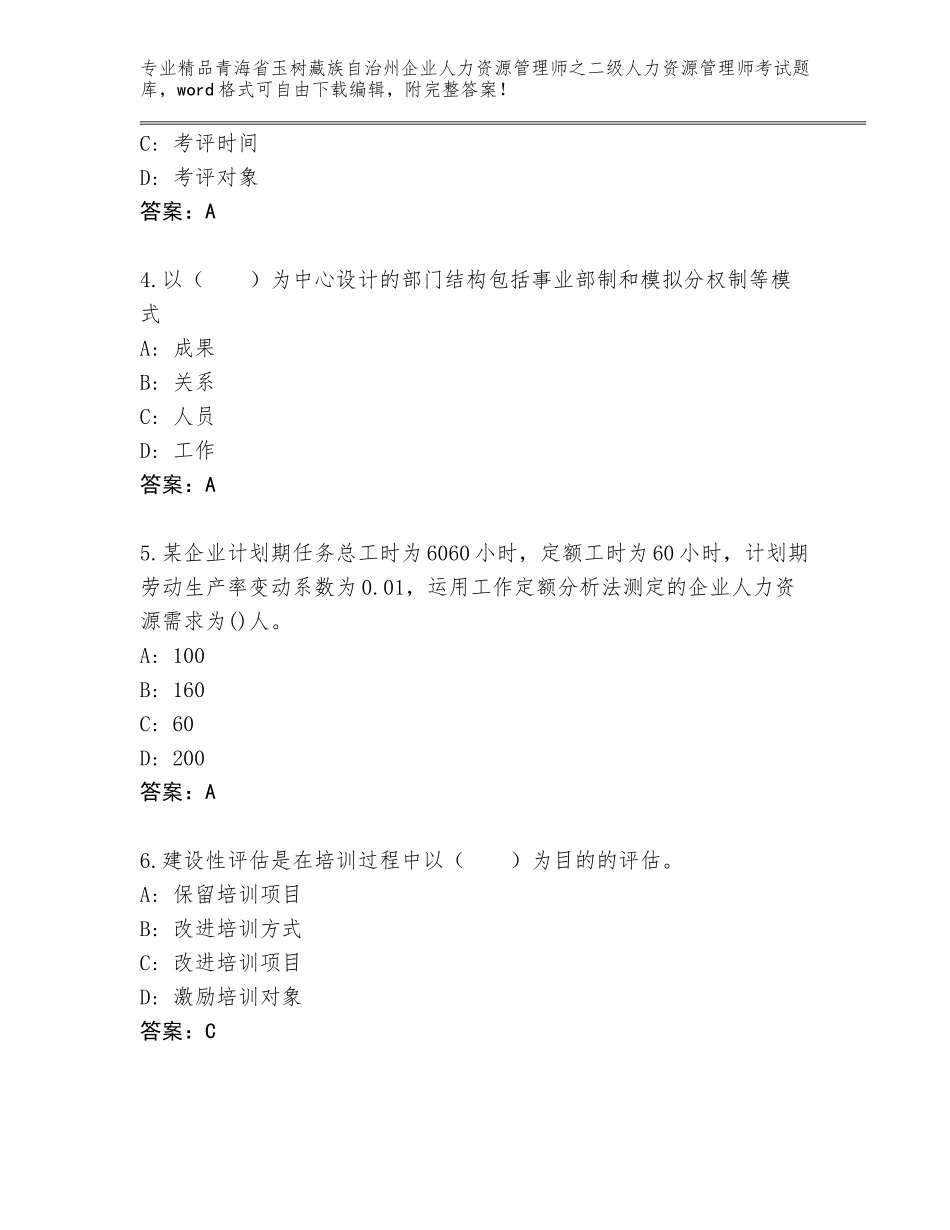 专业精品青海省玉树藏族自治州企业人力资源管理师之二级人力资源管理师考试题库，word格式可自由下载编辑，附完整答案！

C：考评时间
D：考评对象
答案：A

4.以（　　）为中心设计的部门结构包括事业部制和模拟分权制等模式
A：成果
B：关系
C：人员
D：工作
答案：A

5.某企业计划期任务总工时为6060小时，定额工时为60小时，计划期劳动生产率变动系数为0.01，运用工作定额分析法测定的企业人力资源需求为()人。
A：100
B：160
C：60
D：200
答案：A

6.建设性评估是在培训过程中以（　　）为目的的评估。
A：保留培训项目
B：改进培训方式
C：改进培训项目
D：激励培训对象
答案：C